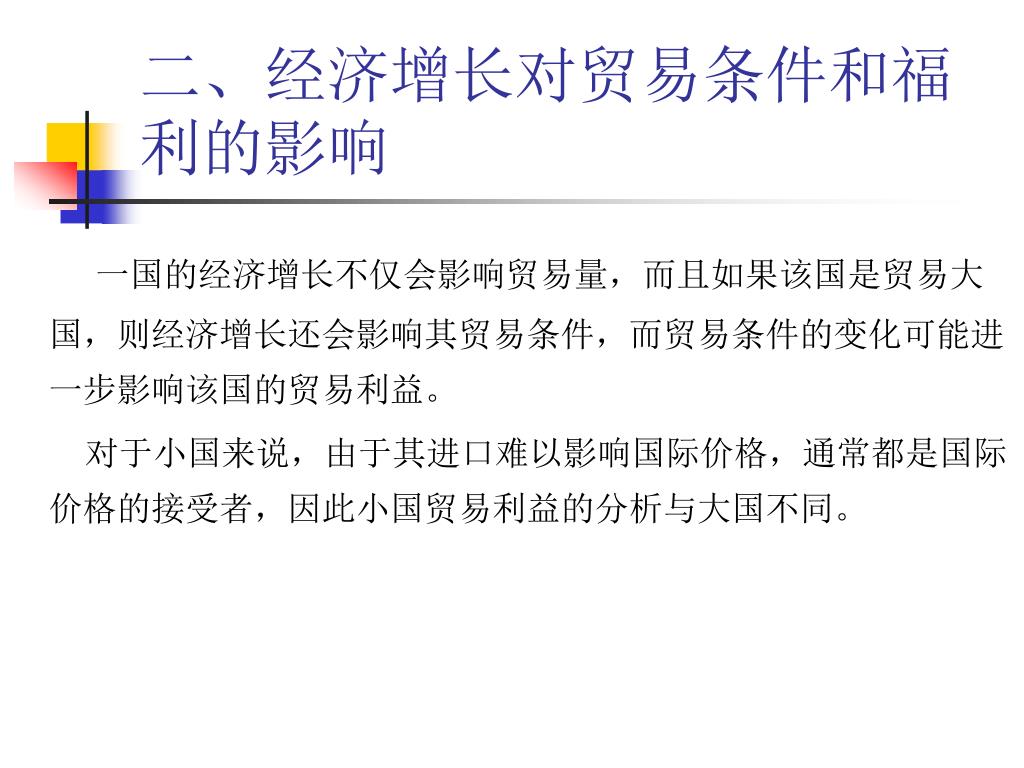 二、经济增长对贸易条件和福利的影响

一国的经济增长不仅会影响贸易量，而且如果该国是贸易大国，则经济增长还会影响其贸易条件，而贸易条件的变化可能进一步影响该国的贸易利益。

对于小国来说，由于其进口难以影响国际价格，通常都是国际价格的接受者，因此小国贸易利益的分析与大国不同。